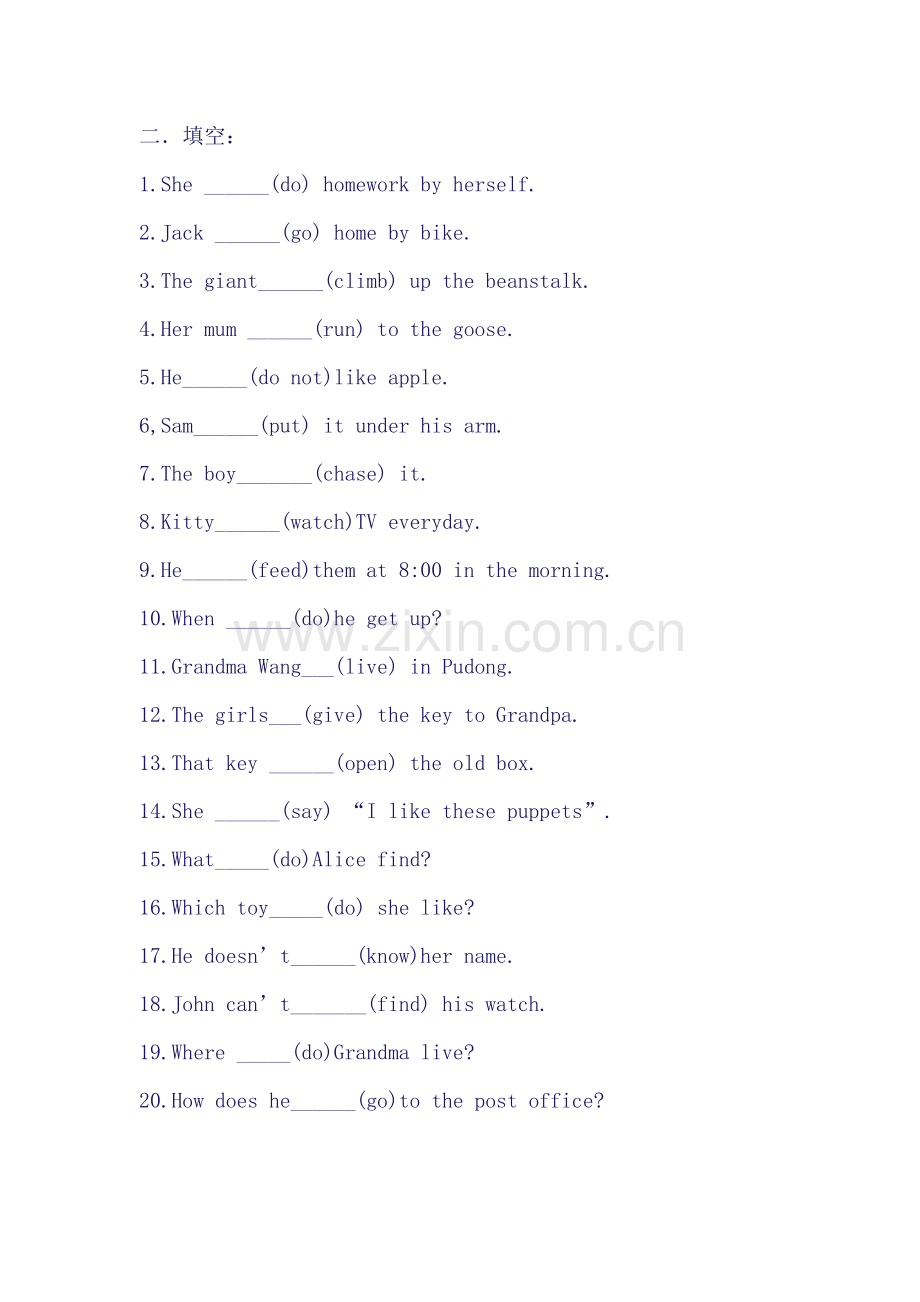 二.填空:

1.She ____(do) homework by herself.

2.Jack ____(go) home by bike.

3.The giant____(climb) up the beanstalk.

4.Her mum ____(run) to the goose.

5.He____(do not)like apple.

6,Sam____(put) it under his arm.

7.The boy____(chase) it.

8.Kitty____(watch)TV everyday.

9.He____(feed)them at 8:00 in the morning.

10.When ____(do)he get up?

11.Grandma Wang____(live) in Pudong.

12.The girls____(give) the key to Grandpa.

13.That key ____(open) the old box.

14.She ____(say) "I like these puppets".

15.What____(do)Alice find?

16.Which toy____(do) she like?

17.He doesn't____(know)her name.

18.John can't____(find) his watch.

19.Where ____(do)Grandma live?

20.How does he____(go)to the post office?

www.zixin.com.cn